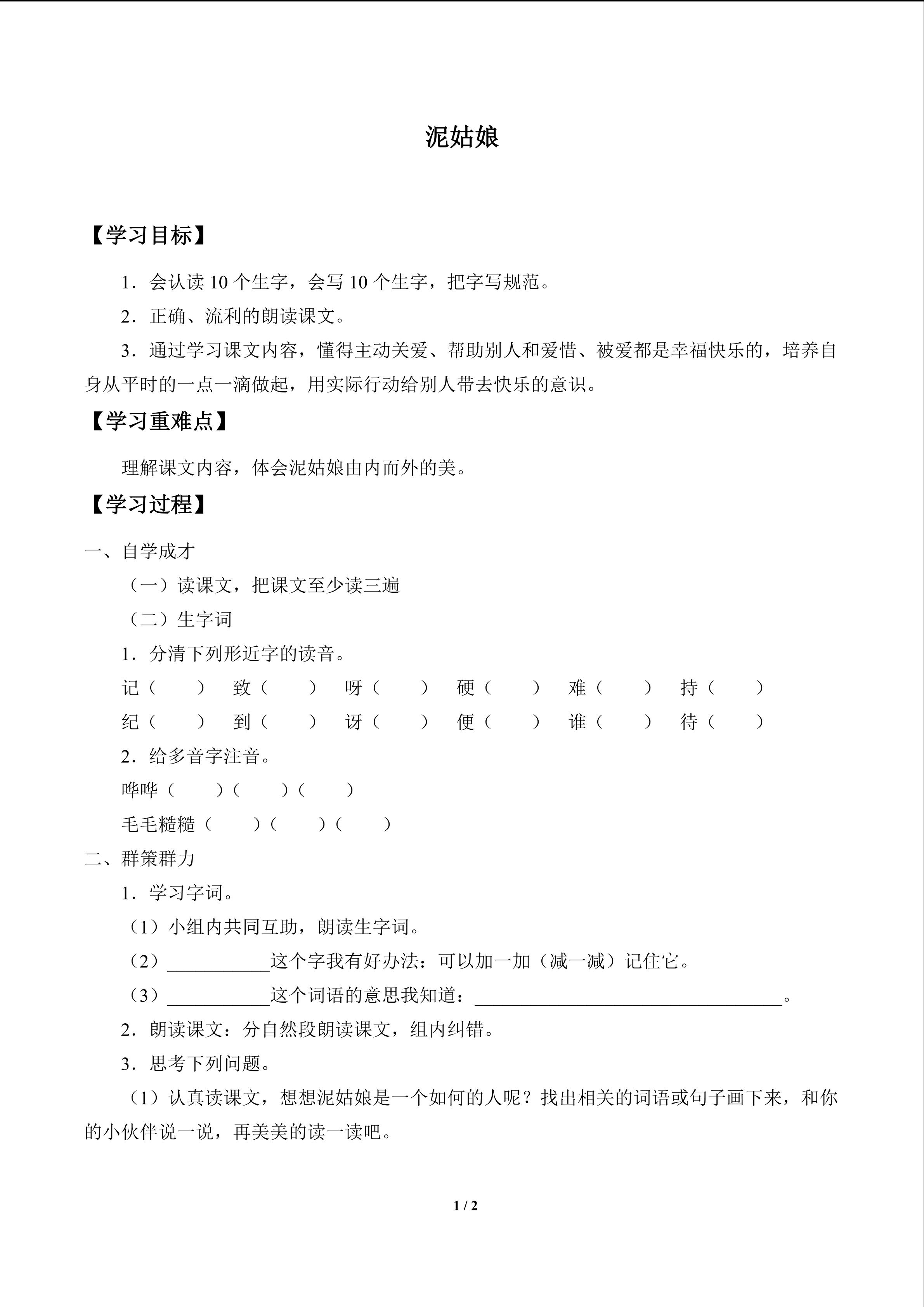 泥姑娘

【学习目标】

1．会认读10个生字，会写10个生字，把字写规范。

2．正确、流利的朗读课文。

3．通过学习课文内容，懂得主动关爱、帮助别人和爱惜、被爱都是幸福快乐的，培养自身从平时的一点一滴做起，用实际行动给别人带去快乐的意识。

【学习重难点】

理解课文内容，体会泥姑娘由内而外的美。

【学习过程】

一、自学成才

（一）读课文，把课文至少读三遍

（二）生字词

1．分清下列形近字的读音。

记（ ） 致（ ） 呀（ ） 硬（ ） 难（ ） 持（ ）

纪（ ） 到（ ） 讶（ ） 便（ ） 谁（ ） 待（ ）

2．给多音字注音。

哗哗（ ）（ ）（ ）

毛毛糙糙（ ）（ ）（ ）

二、群策群力

1．学习字词。

（1）小组内共同互助，朗读生字词。

（2）____这个字我有好办法：可以加一加（减一减）记住它。

（3）____这个词语的意思我知道：____。

2．朗读课文：分自然段朗读课文，组内纠错。

3．思考下列问题。

（1）认真读课文，想想泥姑娘是一个如何的人呢？找出相关的词语或句子画下来，和你的小伙伴说一说，再美美的读一读吧。

1 / 2